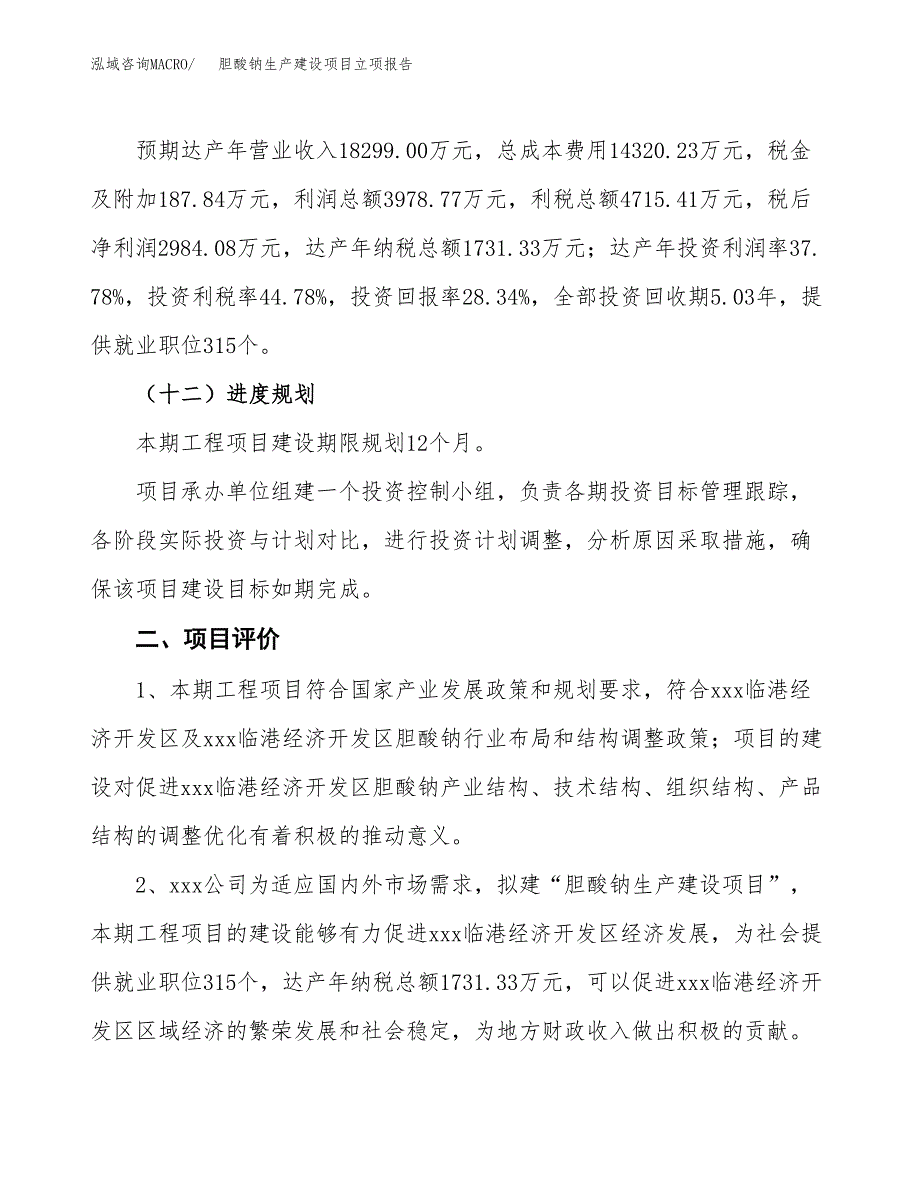 泓域咨询MACRO/　胆酸钠生产建设项目立项报告

预期达产年营业收入18299.00万元，总成本费用14320.23万元，税金及附加187.84万元，利润总额3978.77万元，利税总额4715.41万元，税后净利润2984.08万元，达产年纳税总额1731.33万元；达产年投资利润率37.78%，投资利税率44.78%，投资回报率28.34%，全部投资回收期5.03年，提供就业职位315个。

（十二）进度规划

本期工程项目建设期限规划12个月。

项目承办单位组建一个投资控制小组，负责各期投资目标管理跟踪，各阶段实际投资与计划对比，进行投资计划调整，分析原因采取措施，确保该项目建设目标如期完成。

二、项目评价

1、本期工程项目符合国家产业发展政策和规划要求，符合xxx临港经济开发区及xxx临港经济开发区胆酸钠行业布局和结构调整政策；项目的建设对促进xxx临港经济开发区胆酸钠产业结构、技术结构、组织结构、产品结构的调整优化有着积极的推动意义。

2、xxx公司为适应国内外市场需求，拟建“胆酸钠生产建设项目”，本期工程项目的建设能够有力促进xxx临港经济开发区经济发展，为社会提供就业职位315个，达产年纳税总额1731.33万元，可以促进xxx临港经济开发区区域经济的繁荣发展和社会稳定，为地方财政收入做出积极的贡献。